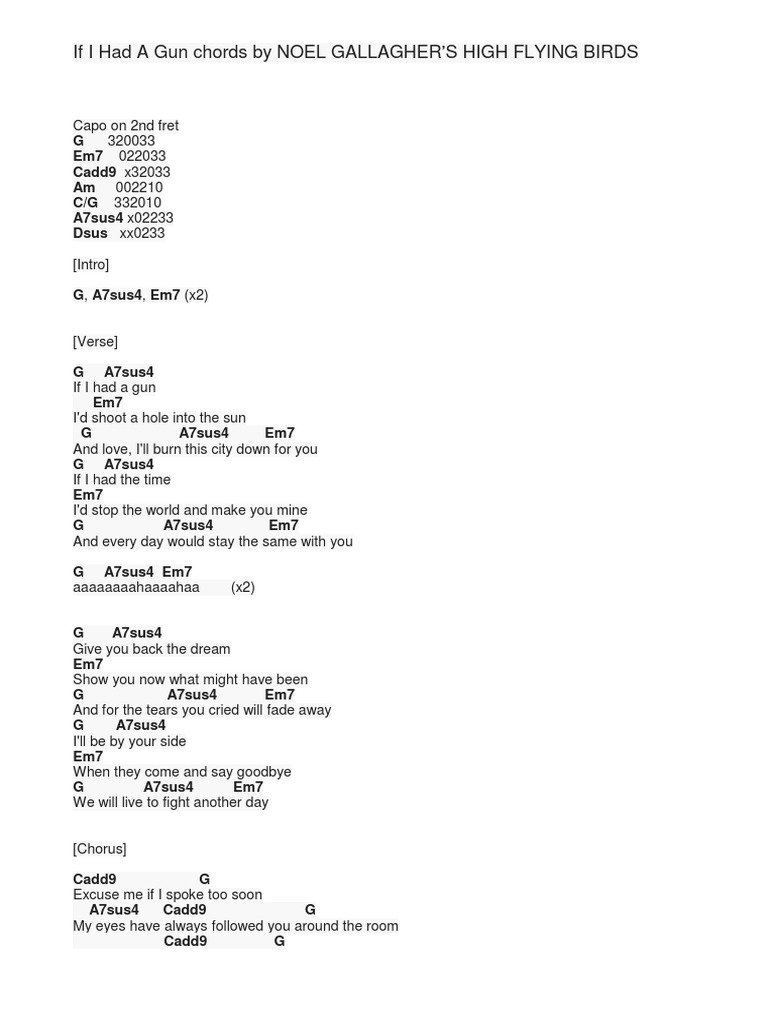 If I Had A Gun chords by NOEL GALLAGHER'S HIGH FLYING BIRDS

Capo on 2nd fret
G      320033
Em7    022033
Cadd9  x32033
Am     002210
C/G    332010
A7sus4 x02233
Dsus   xx0233

[Intro]

G, A7sus4, Em7 (x2)

[Verse]

G     A7sus4
If I had a gun
    Em7
I'd shoot a hole into the sun
  G                    A7sus4        Em7
And love, I'll burn this city down for you
G     A7sus4
If I had the time
Em7
I'd stop the world and make you mine
G                  A7sus4             Em7
And every day would stay the same with you

G     A7sus4  Em7
aaaaaaaahaaaahaa       (x2)

G       A7sus4
Give you back the dream
Em7
Show you now what might have been
G                   A7sus4           Em7
And for the tears you cried will fade away
G        A7sus4
I'll be by your side
Em7
When they come and say goodbye
G               A7sus4          Em7
We will live to fight another day

[Chorus]

Cadd9                    G
Excuse me if I spoke too soon
    A7sus4      Cadd9                    G
My eyes have always followed you around the room
                 Cadd9               G